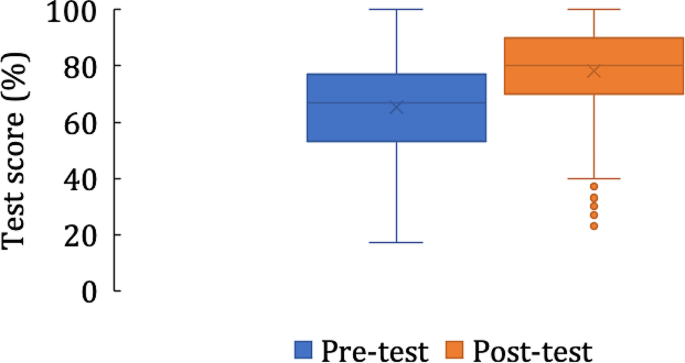 Test score (%)

100
80
60
40
20
0

Pre-test
Post-test